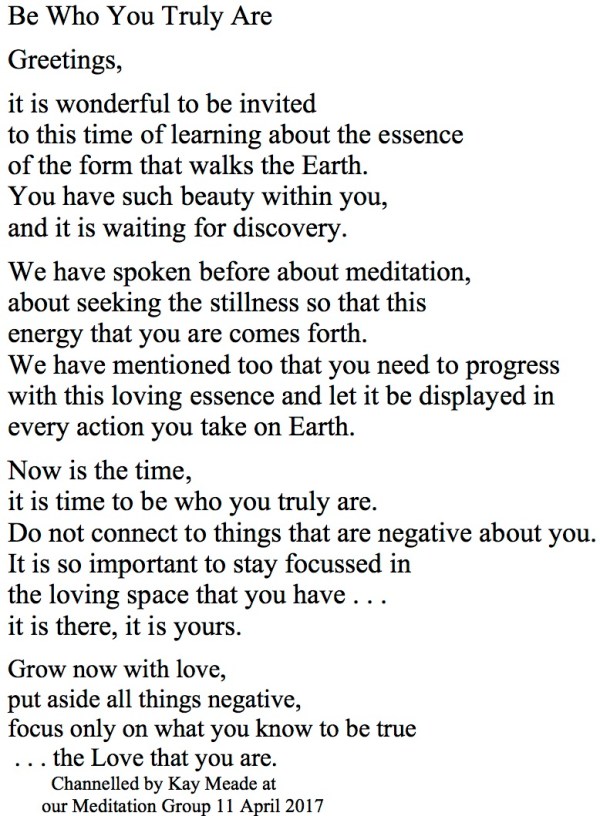 Be Who You Truly Are

Greetings,

it is wonderful to be invited
to this time of learning about the essence
of the form that walks the Earth.
You have such beauty within you,
and it is waiting for discovery.

We have spoken before about meditation,
about seeking the stillness so that this
energy that you are comes forth.
We have mentioned too that you need to progress
with this loving essence and let it be displayed in
every action you take on Earth.

Now is the time,
it is time to be who you truly are.
Do not connect to things that are negative about you.
It is so important to stay focussed in
the loving space that you have . . .
it is there, it is yours.

Grow now with love,
put aside all things negative,
focus only on what you know to be true
. . . the Love that you are.

Channelled by Kay Meade at
our Meditation Group 11 April 2017